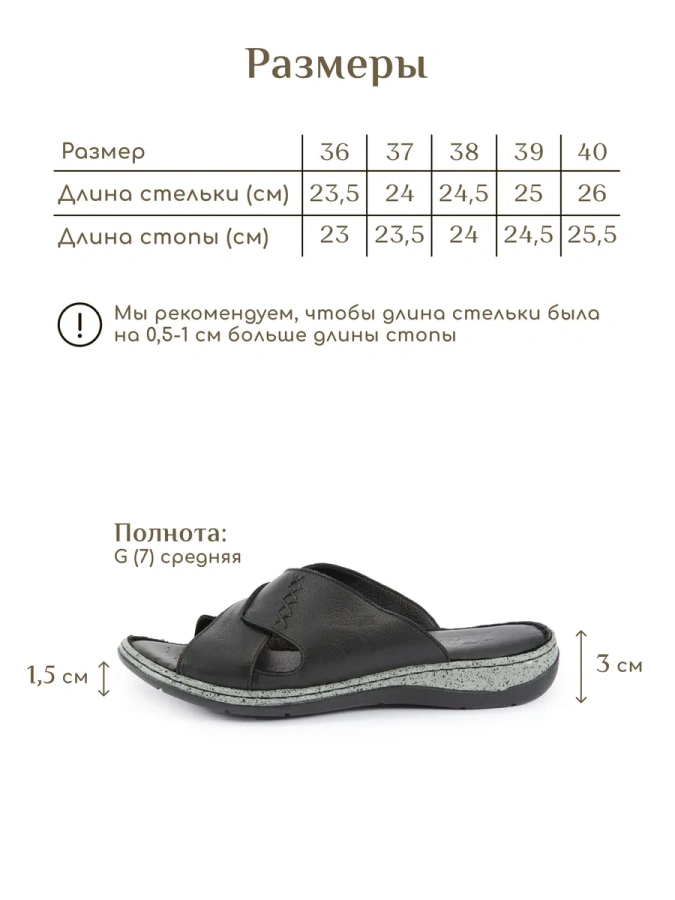 Размеры

| Размер | 36 | 37 | 38 | 39 | 40 |
|---|---|---|---|---|---|
| Длина стельки (см) | 23,5 | 24 | 24,5 | 25 | 26 |
| Длина стопы (см) | 23 | 23,5 | 24 | 24,5 | 25,5 |

!

Мы рекомендуем, чтобы длина стельки была на 0,5-1 см больше длины стопы

Полнота:
G (7) средняя

1,5 см

3 см